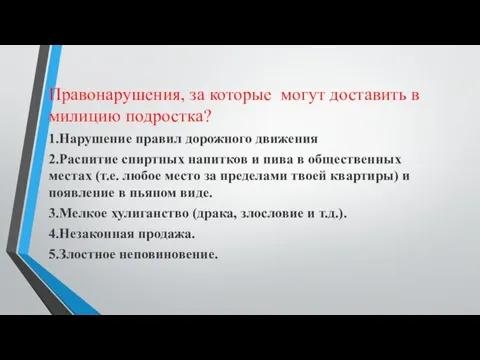 Правонарушения, за которые могут доставить в милицию подростка?

1.Нарушение правил дорожного движения

2.Распитие спиртных напитков и пива в общественных местах (т.е. любое место за пределами твоей квартиры) и появление в пьяном виде.

3.Мелкое хулиганство (драка, злословие и т.д.).

4.Незаконная продажа.

5.Злостное неповиновение.